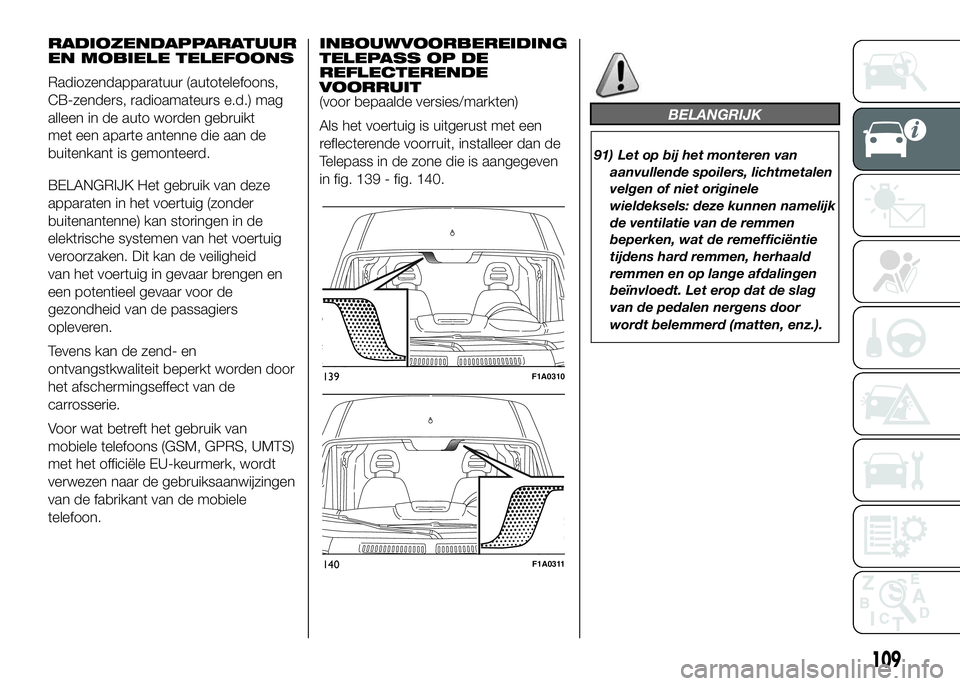 RADIOZENDAPPARATUUR EN MOBIELE TELEFOONS

Radiozendapparatuur (autotelefoons, CB-zenders, radioamateurs e.d.) mag alleen in de auto worden gebruikt met een aparte antenne die aan de buitenkant is gemonteerd.

BELANGRIJK Het gebruik van deze apparaten in het voertuig (zonder buitenantenne) kan storingen in de elektrische systemen van het voertuig veroorzaken. Dit kan de veiligheid van het voertuig in gevaar brengen en een potentieel gevaar voor de gezondheid van de passagiers opleveren.

Tevens kan de zend- en ontvangstkwaliteit beperkt worden door het afschermingseffect van de carrosserie.

Voor wat betreft het gebruik van mobiele telefoons (GSM, GPRS, UMTS) met het officiële EU-keurmerk, wordt verwezen naar de gebruiksaanwijzingen van de fabrikant van de mobiele telefoon.

INBOUWVOORBEREIDING TELEPASS OP DE REFLECTERENDE VOORRUIT
(voor bepaalde versies/markten)

Als het voertuig is uitgerust met een reflecterende voorruit, installeer dan de Telepass in de zone die is aangegeven in fig. 139 - fig. 140.

139 F1A0310

140 F1A0311

BELANGRIJK

91) Let op bij het monteren van aanvullende spoilers, lichtmetalen velgen of niet originele wieldeksels: deze kunnen namelijk de ventilatie van de remmen beperken, wat de remefficiëntie tijdens hard remmen, herhaald remmen en op lange afdalingen beïnvloedt. Let erop dat de slag van de pedalen nergens door wordt belemmerd (matten, enz.).

109

carmanualsonline.info